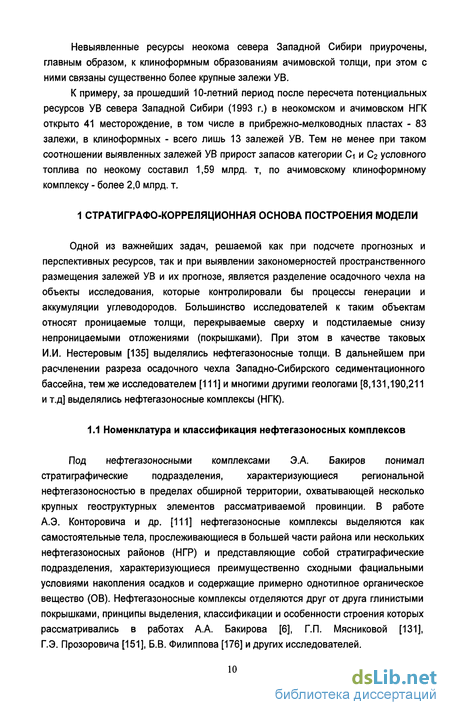 Невыявленные ресурсы неокома севера Западной Сибири приурочены, главным образом, к клиноформным образованиям ачимовской толщи, при этом с ними связаны существенно более крупные залежи УВ.

К примеру, за прошедший 10-летний период после пересчета потенциальных ресурсов УВ севера Западной Сибири (1993 г.) в неокомском и ачимовском НГК открыто 41 месторождение, в том числе в прибрежно-мелководных пластах - 83 залежи, в клиноформных - всего лишь 13 залежей УВ. Тем не менее при таком соотношении выявленных залежей УВ прирост запасов категории $C_1$ и $C_2$ условного топлива по неокому составил 1,59 млрд. т, по ачимовскому клиноформному комплексу - более 2,0 млрд. т.

1 СТРАТИГРАФО-КОРРЕЛЯЦИОННАЯ ОСНОВА ПОСТРОЕНИЯ МОДЕЛИ

Одной из важнейших задач, решаемой как при подсчете прогнозных и перспективных ресурсов, так и при выявлении закономерностей пространственного размещения залежей УВ и их прогнозе, является разделение осадочного чехла на объекты исследования, которые контролировали бы процессы генерации и аккумуляции углеводородов. Большинство исследователей к таким объектам относят проницаемые толщи, перекрываемые сверху и подстилаемые снизу непроницаемыми отложениями (покрышками). При этом в качестве таковых И.И. Нестеровым [135] выделялись нефтегазоносные толщи. В дальнейшем при расчленении разреза осадочного чехла Западно-Сибирского седиментационного бассейна, тем же исследователем [111] и многими другими геологами [8,131,190,211 и т.д] выделялись нефтегазоносные комплексы (НГК).

1.1 Номенклатура и классификация нефтегазоносных комплексов

Под нефтегазоносными комплексами Э.А. Бакиров понимал стратиграфические подразделения, характеризующиеся региональной нефтегазоносностью в пределах обширной территории, охватывающей несколько крупных геоструктурных элементов рассматриваемой провинции. В работе А.Э. Конторовича и др. [111] нефтегазоносные комплексы выделяются как самостоятельные тела, прослеживающиеся в большей части района или нескольких нефтегазоносных районов (НГР) и представляющие собой стратиграфические подразделения, характеризующиеся преимущественно сходными фациальными условиями накопления осадков и содержащие примерно однотипное органическое вещество (ОВ). Нефтегазоносные комплексы отделяются друг от друга глинистыми покрышками, принципы выделения, классификации и особенности строения которых рассматривались в работах А.А. Бакирова [6], Г.П. Мясниковой [131], Г.Э. Прозоровича [151], Б.В. Филиппова [176] и других исследователей.

10

dsLib.net
библиотека диссертаций